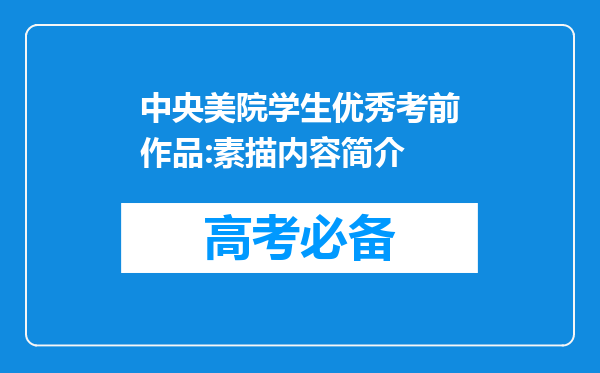 中央美院学生优秀考前作品:素描内容简介

高考必备